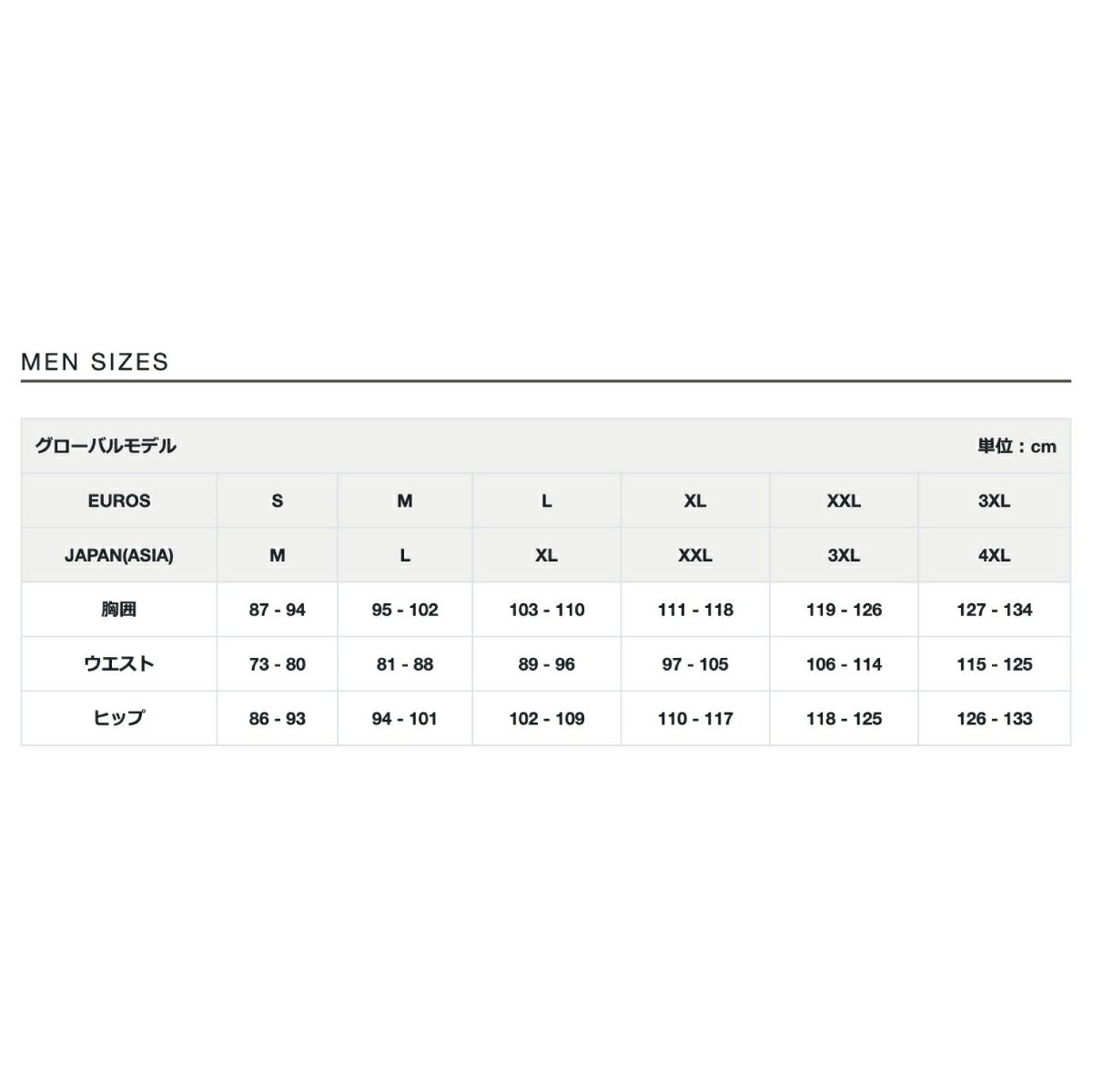 MEN SIZES

グローバルモデル 単位：cm

| EUROS | S | M | L | XL | XXL | 3XL |
|---|---|---|---|---|---|---|
| JAPAN(ASIA) | M | L | XL | XXL | 3XL | 4XL |
| 胸囲 | 87 - 94 | 95 - 102 | 103 - 110 | 111 - 118 | 119 - 126 | 127 - 134 |
| ウエスト | 73 - 80 | 81 - 88 | 89 - 96 | 97 - 105 | 106 - 114 | 115 - 125 |
| ヒップ | 86 - 93 | 94 - 101 | 102 - 109 | 110 - 117 | 118 - 125 | 126 - 133 |